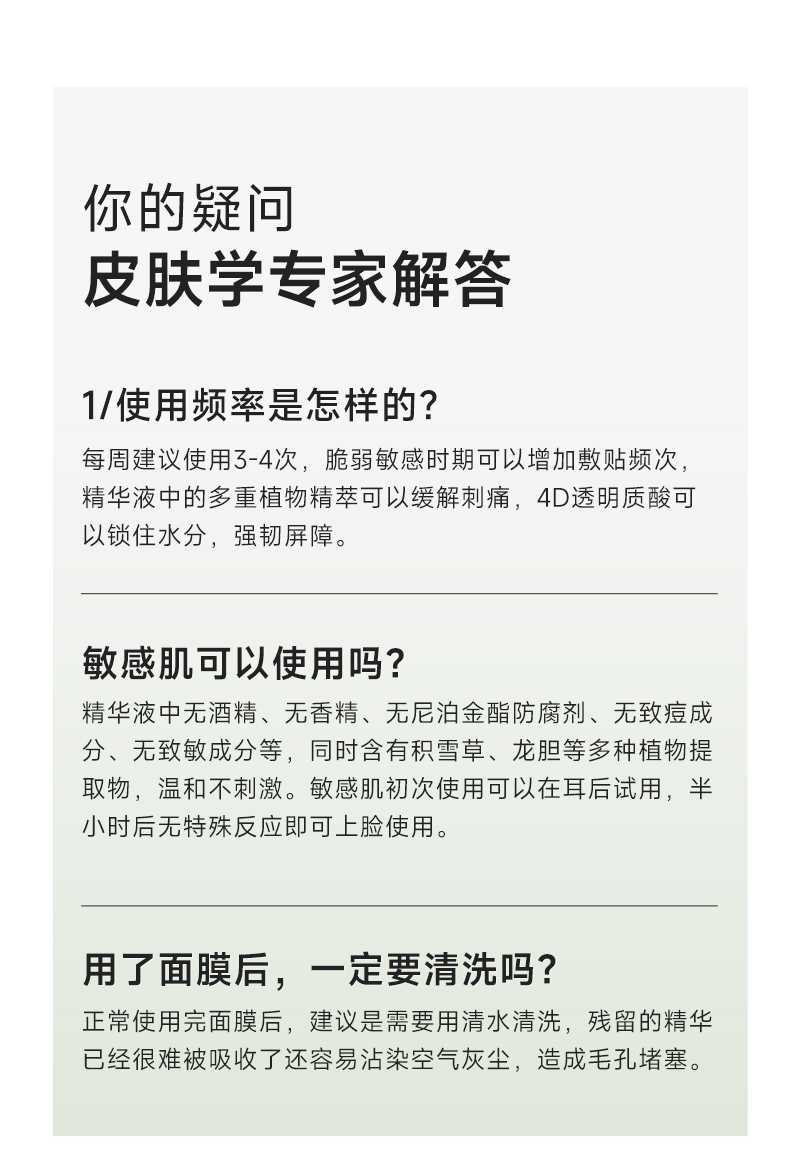 你的疑问
皮肤学专家解答

1/使用频率是怎样的?
每周建议使用3-4次，脆弱敏感时期可以增加敷贴频次，精华液中的多重植物精萃可以缓解刺痛，4D透明质酸可以锁住水分，强韧屏障。

敏感肌可以使用吗?
精华液中无酒精、无香精、无尼泊金酯防腐剂、无致痘成分、无致敏成分等，同时含有积雪草、龙胆等多种植物提取物，温和不刺激。敏感肌初次使用可以在耳后试用，半小时后无特殊反应即可上脸使用。

用了面膜后，一定要清洗吗?
正常使用完面膜后，建议是需要用清水清洗，残留的精华已经很难被吸收了还容易沾染空气灰尘，造成毛孔堵塞。